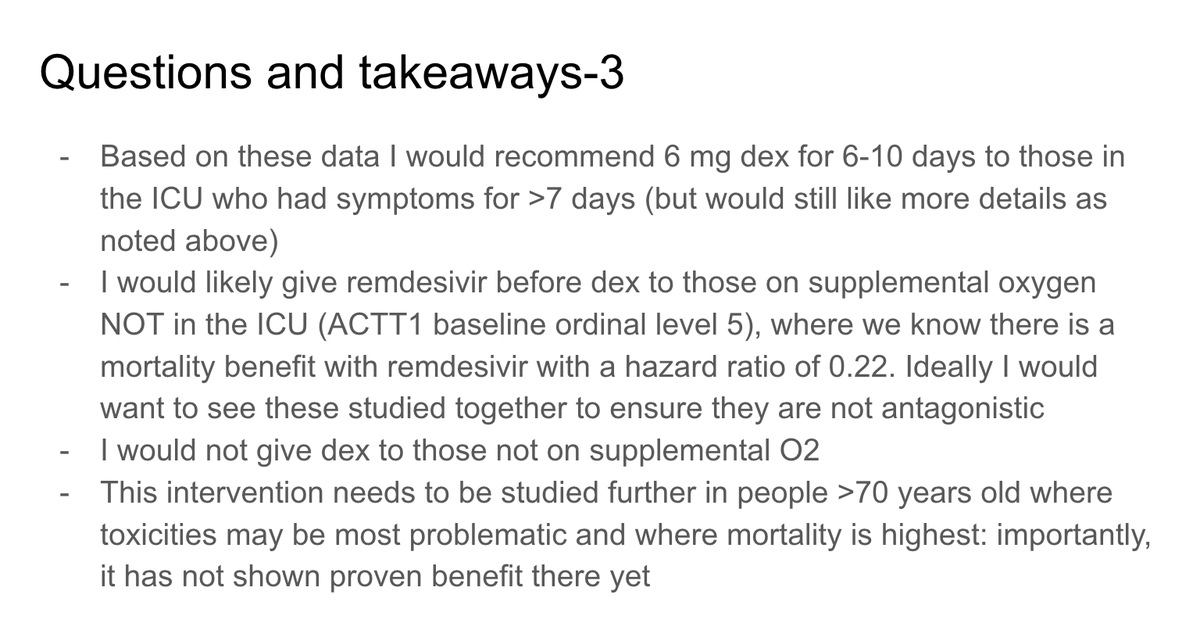 Questions and takeaways-3

- Based on these data I would recommend 6 mg dex for 6-10 days to those in the ICU who had symptoms for >7 days (but would still like more details as noted above)
- I would likely give remdesivir before dex to those on supplemental oxygen NOT in the ICU (ACTT1 baseline ordinal level 5), where we know there is a mortality benefit with remdesivir with a hazard ratio of 0.22. Ideally I would want to see these studied together to ensure they are not antagonistic
- I would not give dex to those not on supplemental O2
- This intervention needs to be studied further in people >70 years old where toxicities may be most problematic and where mortality is highest: importantly, it has not shown proven benefit there yet